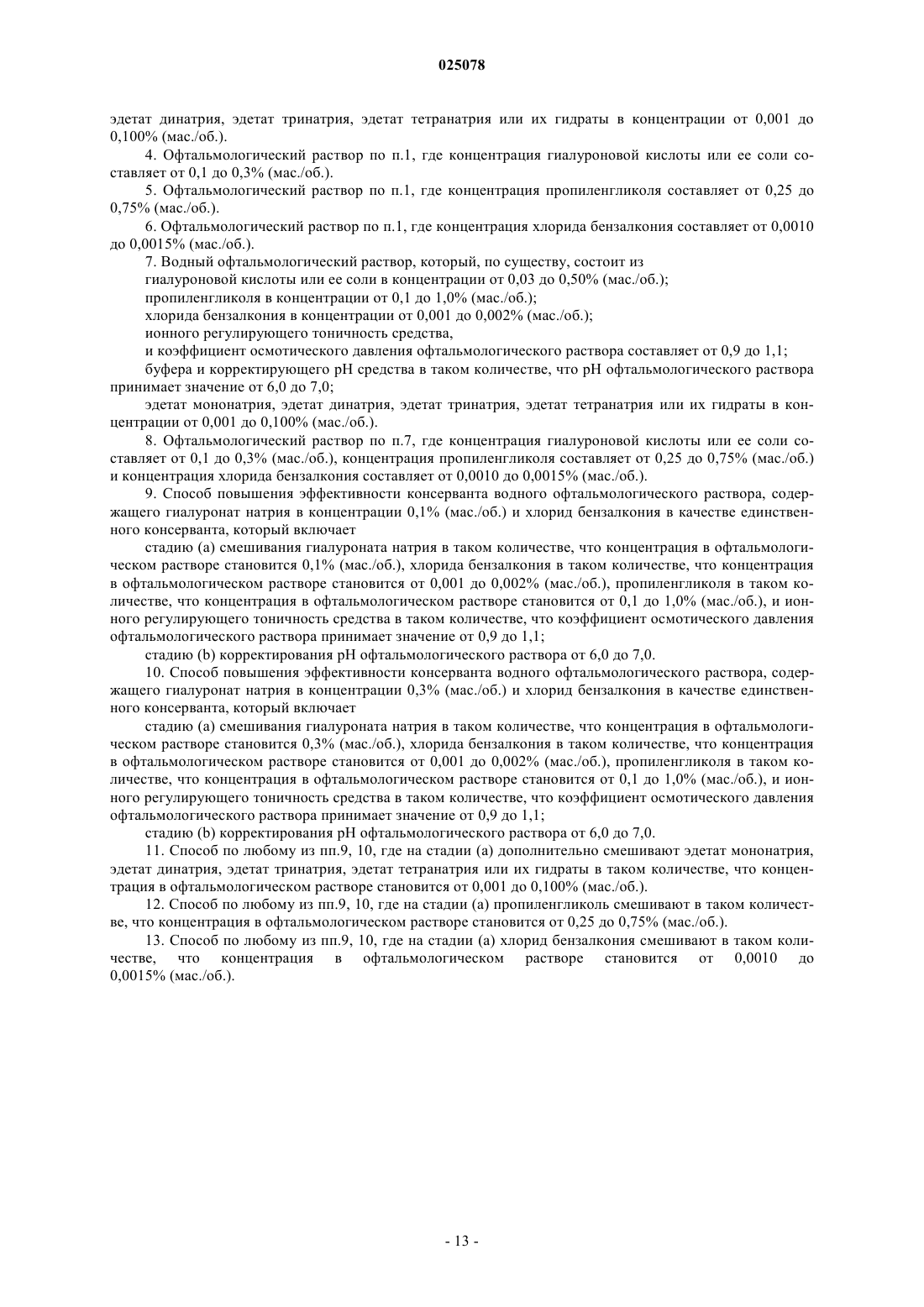 025078

эдетат динатрия, эдетат тринатрия, эдетат тетранатрия или их гидраты в концентрации от 0,001 до 0,100% (мас./об.).

4. Офтальмологический раствор по п.1, где концентрация гиалуроновой кислоты или ее соли составляет от 0,1 до 0,3% (мас./об.).

5. Офтальмологический раствор по п.1, где концентрация пропиленгликоля составляет от 0,25 до 0,75% (мас./об.).

6. Офтальмологический раствор по п.1, где концентрация хлорида бензалкония составляет от 0,0010 до 0,0015% (мас./об.).

7. Водный офтальмологический раствор, который, по существу, состоит из

гиалуроновой кислоты или ее соли в концентрации от 0,03 до 0,50% (мас./об.);

пропиленгликоля в концентрации от 0,1 до 1,0% (мас./об.);

хлорида бензалкония в концентрации от 0,001 до 0,002% (мас./об.);

ионного регулирующего тоничность средства,

и коэффициент осмотического давления офтальмологического раствора составляет от 0,9 до 1,1;

буфера и корректирующего pH средства в таком количестве, что pH офтальмологического раствора принимает значение от 6,0 до 7,0;

эдетат мононатрия, эдетат динатрия, эдетат тринатрия, эдетат тетранатрия или их гидраты в концентрации от 0,001 до 0,100% (мас./об.).

8. Офтальмологический раствор по п.7, где концентрация гиалуроновой кислоты или ее соли составляет от 0,1 до 0,3% (мас./об.), концентрация пропиленгликоля составляет от 0,25 до 0,75% (мас./об.) и концентрация хлорида бензалкония составляет от 0,0010 до 0,0015% (мас./об.).

9. Способ повышения эффективности консерванта водного офтальмологического раствора, содержащего гиалуронат натрия в концентрации 0,1% (мас./об.) и хлорид бензалкония в качестве единственного консерванта, который включает

стадию (a) смешивания гиалуроната натрия в таком количестве, что концентрация в офтальмологическом растворе становится 0,1% (мас./об.), хлорида бензалкония в таком количестве, что концентрация в офтальмологическом растворе становится от 0,001 до 0,002% (мас./об.), пропиленгликоля в таком количестве, что концентрация в офтальмологическом растворе становится от 0,1 до 1,0% (мас./об.), и ионного регулирующего тоничность средства в таком количестве, что коэффициент осмотического давления офтальмологического раствора принимает значение от 0,9 до 1,1;

стадию (b) корректирования pH офтальмологического раствора от 6,0 до 7,0.

10. Способ повышения эффективности консерванта водного офтальмологического раствора, содержащего гиалуронат натрия в концентрации 0,3% (мас./об.) и хлорид бензалкония в качестве единственного консерванта, который включает

стадию (a) смешивания гиалуроната натрия в таком количестве, что концентрация в офтальмологическом растворе становится 0,3% (мас./об.), хлорида бензалкония в таком количестве, что концентрация в офтальмологическом растворе становится от 0,001 до 0,002% (мас./об.), пропиленгликоля в таком количестве, что концентрация в офтальмологическом растворе становится от 0,1 до 1,0% (мас./об.), и ионного регулирующего тоничность средства в таком количестве, что коэффициент осмотического давления офтальмологического раствора принимает значение от 0,9 до 1,1;

стадию (b) корректирования pH офтальмологического раствора от 6,0 до 7,0.

11. Способ по любому из пп.9, 10, где на стадии (a) дополнительно смешивают эдетат мононатрия, эдетат динатрия, эдетат тринатрия, эдетат тетранатрия или их гидраты в таком количестве, что концентрация в офтальмологическом растворе становится от 0,001 до 0,100% (мас./об.).

12. Способ по любому из пп.9, 10, где на стадии (a) пропиленгликоль смешивают в таком количестве, что концентрация в офтальмологическом растворе становится от 0,25 до 0,75% (мас./об.).

13. Способ по любому из пп.9, 10, где на стадии (a) хлорид бензалкония смешивают в таком количестве, что концентрация в офтальмологическом растворе становится от 0,0010 до 0,0015% (мас./об.).

- 13 -